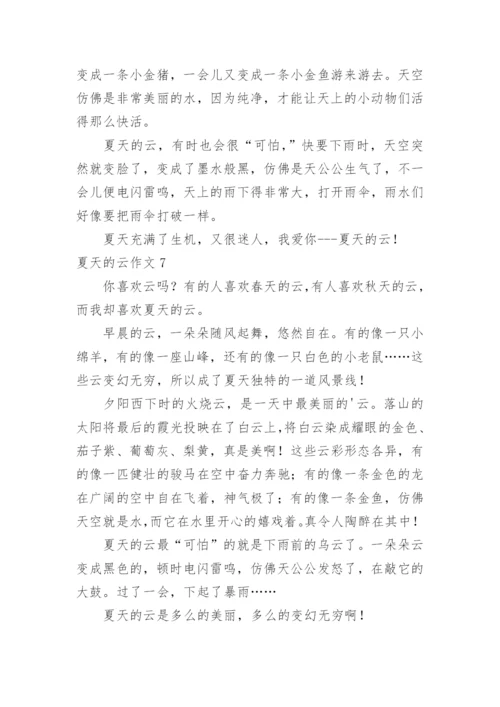 变成一条小金猪，一会儿又变成一条小金鱼游来游去。天空仿佛是非常美丽的水，因为纯净，才能让天上的小动物们活得那么快活。

夏天的云，有时也会很“可怕，”快要下雨时，天空突然就变脸了，变成了墨水般黑，仿佛是天公公生气了，不一会儿便电闪雷鸣，天上的雨下得非常大，打开雨伞，雨水们好像要把雨伞打破一样。

夏天充满了生机，又很迷人，我爱你---夏天的云！

夏天的云作文 7

你喜欢云吗？有的人喜欢春天的云，有人喜欢秋天的云，而我却喜欢夏天的云。

早晨的云，一朵朵随风起舞，悠然自在。有的像一只小绵羊，有的像一座山峰，还有的像一只白色的小老鼠……这些云变幻无穷，所以成了夏天独特的一道风景线！

夕阳西下时的火烧云，是一天中最美丽的'云。落山的太阳将最后的霞光投映在了白云上，将白云染成耀眼的金色、茄子紫、葡萄灰、梨黄，真是美啊！这些云彩形态各异，有的像一匹健壮的骏马在空中奋力奔驰；有的像一条金色的龙在广阔的空中自在飞着，神气极了；有的像一条金鱼，仿佛天空就是水，而它在水里开心的嬉戏着。真令人陶醉在其中！

夏天的云最“可怕”的就是下雨前的乌云了。一朵朵云变成黑色的，顿时电闪雷鸣，仿佛天公公发怒了，在敲它的大鼓。过了一会，下起了暴雨……

夏天的云是多么的美丽，多么的变幻无穷啊！